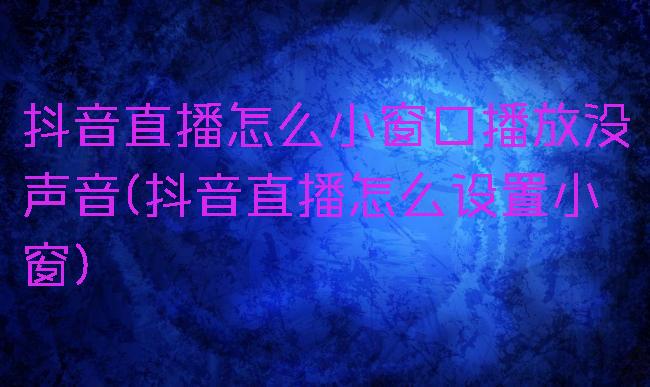 抖音直播怎么小窗口播放没声音(抖音直播怎么设置小窗)